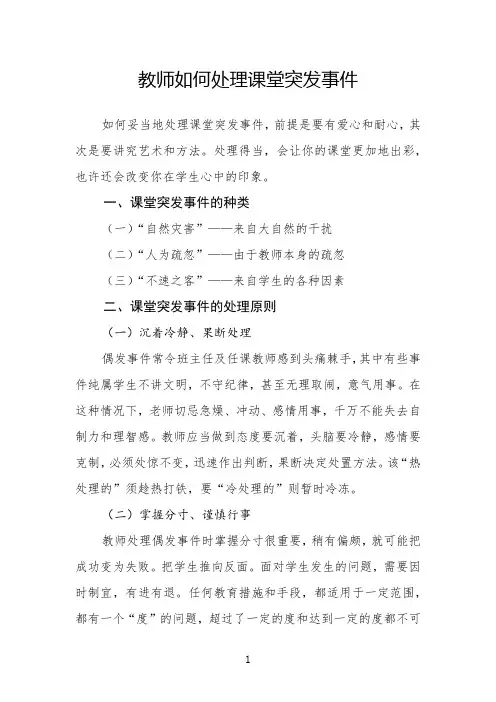 教师如何处理课堂突发事件

如何妥当地处理课堂突发事件，前提是要有爱心和耐心，其次是要讲究艺术和方法。处理得当，会让你的课堂更加地出彩，也许还会改变你在学生心中的印象。

一、课堂突发事件的种类

（一）“自然灾害”——来自大自然的干扰

（二）“人为疏忽”——由于教师本身的疏忽

（三）“不速之客”——来自学生的各种因素

二、课堂突发事件的处理原则

（一）沉着冷静、果断处理

偶发事件常令班主任及任课教师感到头痛棘手，其中有些事件纯属学生不讲文明，不守纪律，甚至无理取闹，意气用事。在这种情况下，老师切忌急燥、冲动、感情用事，千万不能失去自制力和理智感。教师应当做到态度要沉着，头脑要冷静，感情要克制，必须处惊不变，迅速作出判断，果断决定处置方法。该“热处理的”须趁热打铁，要“冷处理的”则暂时冷冻。

（二）掌握分寸、谨慎行事

教师处理偶发事件时掌握分寸很重要，稍有偏颇，就可能把成功变为失败。把学生推向反面。面对学生发生的问题，需要因时制宜，有进有退。任何教育措施和手段，都适用于一定范围，都有一个“度”的问题，超过了一定的度和达到一定的度都不可

1